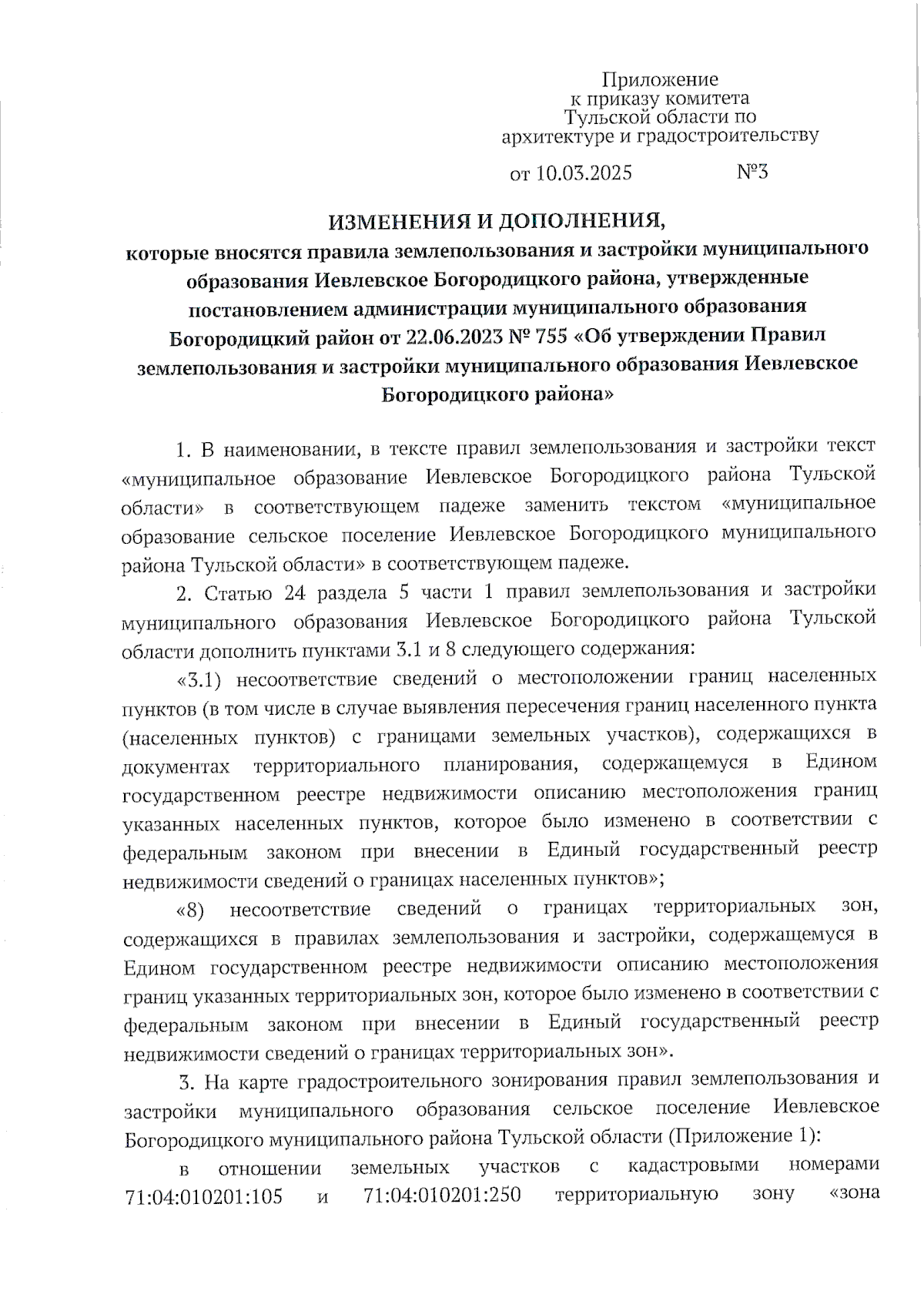 Приложение
к приказу комитета
Тульской области по
архитектуре и градостроительству

от 10.03.2025 №3

ИЗМЕНЕНИЯ И ДОПОЛНЕНИЯ,
которые вносятся правила землепользования и застройки муниципального образования Иевлевское Богородицкого района, утвержденные постановлением администрации муниципального образования Богородицкий район от 22.06.2023 № 755 «Об утверждении Правил землепользования и застройки муниципального образования Иевлевское Богородицкого района»

1. В наименовании, в тексте правил землепользования и застройки текст «муниципальное образование Иевлевское Богородицкого района Тульской области» в соответствующем падеже заменить текстом «муниципальное образование сельское поселение Иевлевское Богородицкого муниципального района Тульской области» в соответствующем падеже.

2. Статью 24 раздела 5 части 1 правил землепользования и застройки муниципального образования Иевлевское Богородицкого района Тульской области дополнить пунктами 3.1 и 8 следующего содержания:

«3.1) несоответствие сведений о местоположении границ населенных пунктов (в том числе в случае выявления пересечения границ населенного пункта (населенных пунктов) с границами земельных участков), содержащихся в документах территориального планирования, содержащемуся в Едином государственном реестре недвижимости описанию местоположения границ указанных населенных пунктов, которое было изменено в соответствии с федеральным законом при внесении в Единый государственный реестр недвижимости сведений о границах населенных пунктов»;

«8) несоответствие сведений о границах территориальных зон, содержащихся в правилах землепользования и застройки, содержащемуся в Едином государственном реестре недвижимости описанию местоположения границ указанных территориальных зон, которое было изменено в соответствии с федеральным законом при внесении в Единый государственный реестр недвижимости сведений о границах территориальных зон».

3. На карте градостроительного зонирования правил землепользования и застройки муниципального образования сельское поселение Иевлевское Богородицкого муниципального района Тульской области (Приложение 1):

в отношении земельных участков с кадастровыми номерами 71:04:010201:105 и 71:04:010201:250 территориальную зону «зона